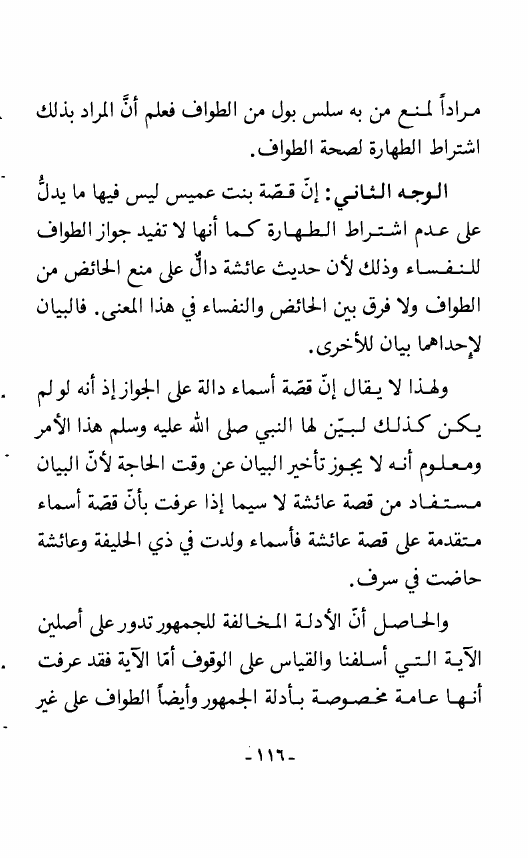 مراداً لمنع من به سلس بول من الطواف فعلم أنَّ المراد بذلك اشتراط الطهارة لصحة الطواف.

الوجه الثاني: إنّ قصّة بنت عميس ليس فيها ما يدلُّ على عدم اشتراط الطهارة كما أنها لا تفيد جواز الطواف للنفساء وذلك لأن حديث عائشة دالٌّ على منع الحائض من الطواف ولا فرق بين الحائض والنفساء في هذا المعنى. فالبيان لإحداهما بيان للأخرى.

ولهذا لا يقال إنّ قصّة أسماء دالة على الجواز إذ أنه لو لم يكن كذلك لبيّن لها النبي صلى الله عليه وسلم هذا الأمر ومعلوم أنه لا يجوز تأخير البيان عن وقت الحاجة لأنّ البيان مستفاد من قصة عائشة لا سيما إذا عرفت بأنّ قصّة أسماء متقدمة على قصة عائشة فأسماء ولدت في ذي الحليفة وعائشة حاضت في سرف.

والحاصل أنّ الأدلة المخالفة للجمهور تدور على أصلين الآية التي أسلفنا والقياس على الوقوف أمّا الآية فقد عرفت أنها عامة مخصوصة بأدلة الجمهور وأيضاً الطواف على غير

-١١٦-